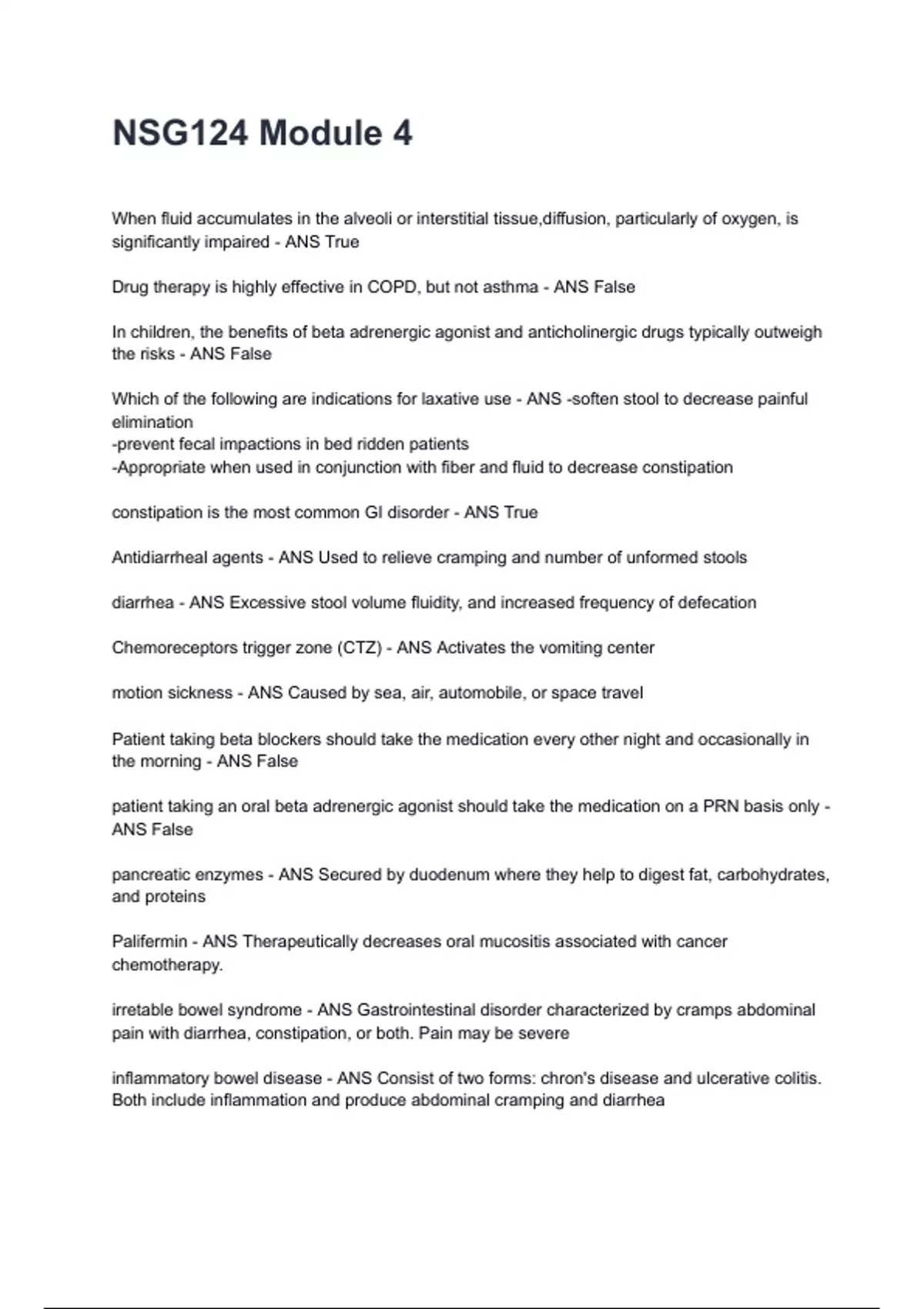 NSG124 Module 4

When fluid accumulates in the alveoli or interstitial tissue,diffusion, particularly of oxygen, is significantly impaired - ANS True

Drug therapy is highly effective in COPD, but not asthma - ANS False

In children, the benefits of beta adrenergic agonist and anticholinergic drugs typically outweigh the risks - ANS False

Which of the following are indications for laxative use - ANS -soften stool to decrease painful elimination
-prevent fecal impactions in bed ridden patients
-Appropriate when used in conjunction with fiber and fluid to decrease constipation

constipation is the most common GI disorder - ANS True

Antidiarrheal agents - ANS Used to relieve cramping and number of unformed stools

diarrhea - ANS Excessive stool volume fluidity, and increased frequency of defecation

Chemoreceptors trigger zone (CTZ) - ANS Activates the vomiting center

motion sickness - ANS Caused by sea, air, automobile, or space travel

Patient taking beta blockers should take the medication every other night and occasionally in the morning - ANS False

patient taking an oral beta adrenergic agonist should take the medication on a PRN basis only - ANS False

pancreatic enzymes - ANS Secured by duodenum where they help to digest fat, carbohydrates, and proteins

Palifermin - ANS Therapeutically decreases oral mucositis associated with cancer chemotherapy.

irretable bowel syndrome - ANS Gastrointestinal disorder characterized by cramps abdominal pain with diarrhea, constipation, or both. Pain may be severe

inflammatory bowel disease - ANS Consist of two forms: chron's disease and ulcerative colitis. Both include inflammation and produce abdominal cramping and diarrhea